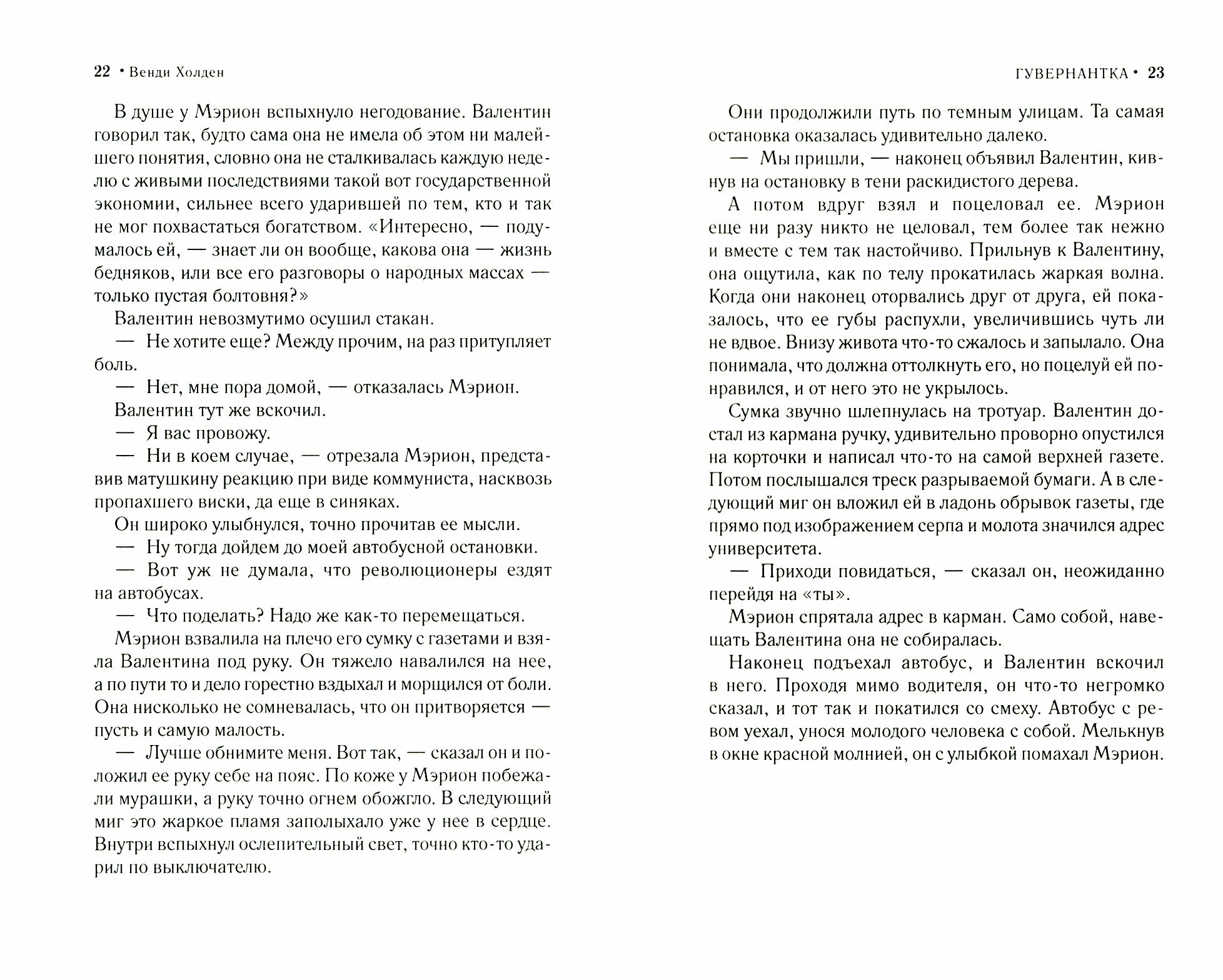 22 • Венди Холден

В душе у Мэрион вспыхнуло негодование. Валентин говорил так, будто сама она не имела об этом ни малейшего понятия, словно она не сталкивалась каждую неделю с живыми последствиями такой вот государственной экономии, сильнее всего ударившей по тем, кто и так не мог похвастаться богатством. «Интересно, — подумалось ей, — знает ли он вообще, какова она — жизнь бедняков, или все его разговоры о народных массах — только пустая болтовня?»

Валентин невозмутимо осушил стакан.

— Не хотите еще? Между прочим, на раз притупляет боль.

— Нет, мне пора домой, — отказалась Мэрион.

Валентин тут же вскочил.

— Я вас провожу.

— Ни в коем случае, — отрезала Мэрион, представив матушкину реакцию при виде коммуниста, насквозь пропахшего виски, да еще в синяках.

Он широко улыбнулся, точно прочитав ее мысли.

— Ну тогда дойдем до моей автобусной остановки.

— Вот уж не думала, что революционеры ездят на автобусах.

— Что поделать? Надо же как-то перемещаться.

Мэрион взвалила на плечо его сумку с газетами и взяла Валентина под руку. Он тяжело навалился на нее, а по пути то и дело горестно вздыхал и морщился от боли. Она нисколько не сомневалась, что он притворяется — пусть и самую малость.

— Лучше обнимите меня. Вот так, — сказал он и положил ее руку себе на пояс. По коже у Мэрион побежали мурашки, а руку точно огнем обожгло. В следующий миг это жаркое пламя заполыхало уже у нее в сердце. Внутри вспыхнул ослепительный свет, точно кто-то ударил по выключателю.

ГУВЕРНАНТКА • 23

Они продолжили путь по темным улицам. Та самая остановка оказалась удивительно далеко.

— Мы пришли, — наконец объявил Валентин, кивнув на остановку в тени раскидистого дерева.

А потом вдруг взял и поцеловал ее. Мэрион еще ни разу никто не целовал, тем более так нежно и вместе с тем так настойчиво. Прильнув к Валентину, она ощутила, как по телу прокатилась жаркая волна. Когда они наконец оторвались друг от друга, ей показалось, что ее губы распухли, увеличившись чуть ли не вдвое. Внизу живота что-то сжалось и запылало. Она понимала, что должна оттолкнуть его, но поцелуй ей понравился, и от него это не укрылось.

Сумка звучно шлепнулась на тротуар. Валентин достал из кармана ручку, удивительно проворно опустился на корточки и написал что-то на самой верхней газете. Потом послышался треск разрываемой бумаги. А в следующий миг он вложил ей в ладонь обрывок газеты, где прямо под изображением серпа и молота значился адрес университета.

— Приходи повидаться, — сказал он, неожиданно перейдя на «ты».

Мэрион спрятала адрес в карман. Само собой, навещать Валентина она не собиралась.

Наконец подъехал автобус, и Валентин вскочил в него. Проходя мимо водителя, он что-то негромко сказал, и тот так и покатился со смеху. Автобус с ревом уехал, унося молодого человека с собой. Мелькнув в окне красной молнией, он с улыбкой помахал Мэрион.